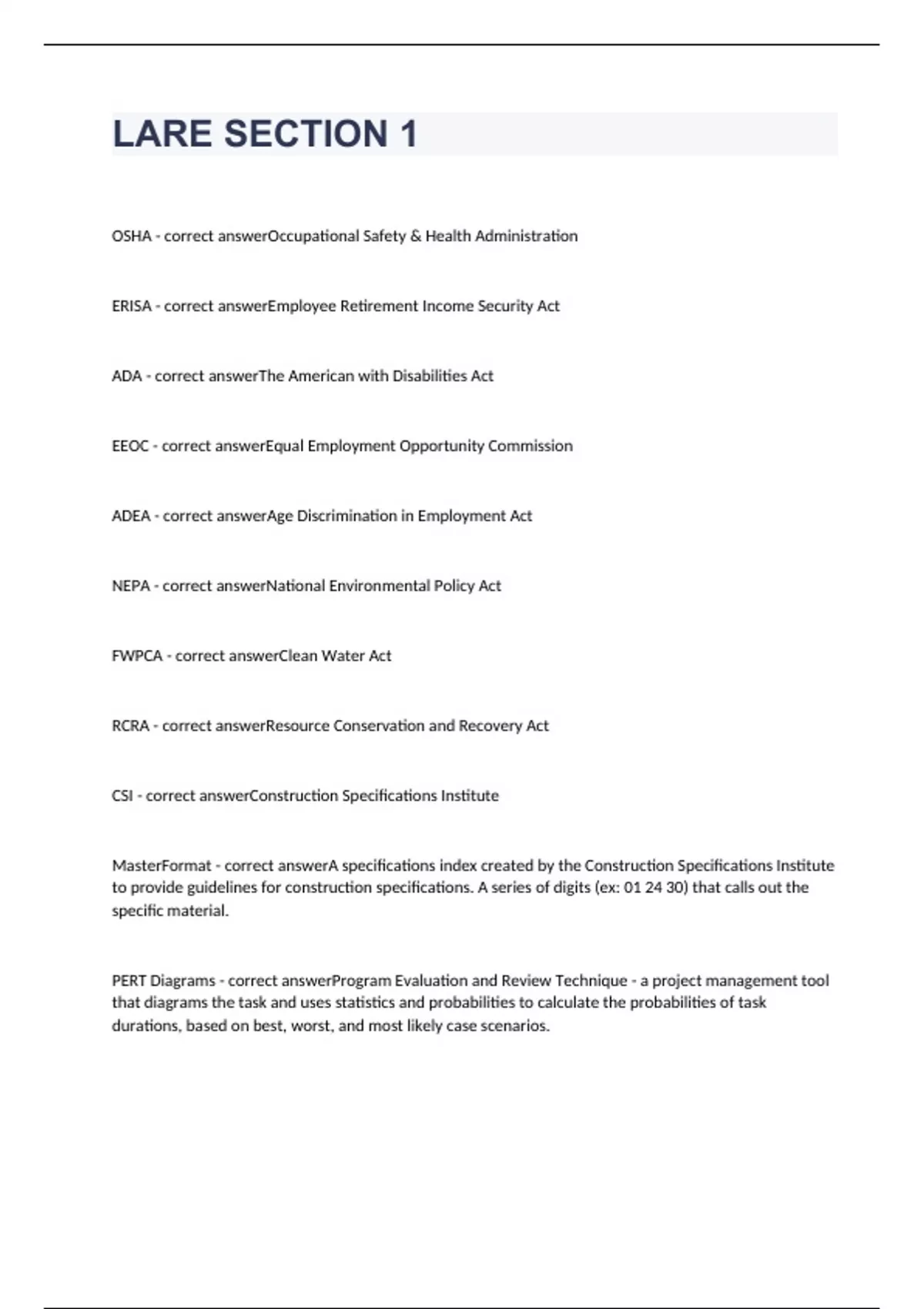 LARE SECTION 1

OSHA - correct answerOccupational Safety & Health Administration

ERISA - correct answerEmployee Retirement Income Security Act

ADA - correct answerThe American with Disabilities Act

EEOC - correct answerEqual Employment Opportunity Commission

ADEA - correct answerAge Discrimination in Employment Act

NEPA - correct answerNational Environmental Policy Act

FWPCA - correct answerClean Water Act

RCRA - correct answerResource Conservation and Recovery Act

CSI - correct answerConstruction Specifications Institute

MasterFormat - correct answerA specifications index created by the Construction Specifications Institute to provide guidelines for construction specifications. A series of digits (ex: 01 24 30) that calls out the specific material.

PERT Diagrams - correct answerProgram Evaluation and Review Technique - a project management tool that diagrams the task and uses statistics and probabilities to calculate the probabilities of task durations, based on best, worst, and most likely case scenarios.